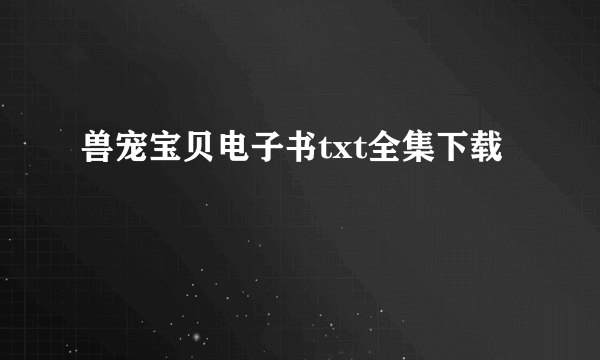 兽宠宝贝电子书txt全集下载